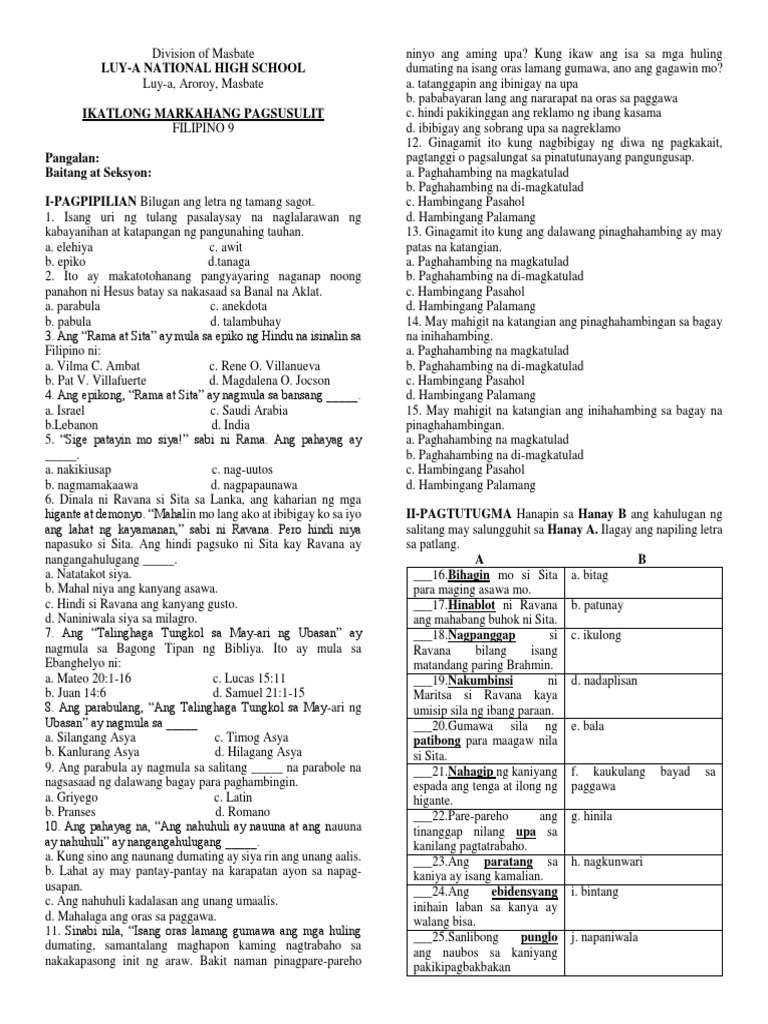 Division of Masbate
LUY-A NATIONAL HIGH SCHOOL
Luy-a, Aroroy, Masbate

IKATLONG MARKAHANG PAGSUSULIT
FILIPINO 9

Pangalan:
Baitang at Seksyon:

I-PAGPIPILIAN Bilugan ang letra ng tamang sagot.
1. Isang uri ng tulang pasalaysay na naglalarawan ng kabayanihan at katapangan ng pangunahing tauhan.
a. elehiya c. awit
b. epiko d.tanaga
2. Ito ay makatotohanang pangyayaring naganap noong panahon ni Hesus batay sa nakasaad sa Banal na Aklat.
a. parabula c. anekdota
b. pabula d. talambuhay
3. Ang "Rama at Sita" ay mula sa epiko ng Hindu na isinalin sa Filipino ni:
a. Vilma C. Ambat c. Rene O. Villanueva
b. Pat V. Villafuerte d. Magdalena O. Jocson
4. Ang epikong, "Rama at Sita" ay nagmula sa bansang _____.
a. Israel c. Saudi Arabia
b.Lebanon d. India
5. "Sige patayin mo siya!" sabi ni Rama. Ang pahayag ay _____.
a. nakikiusap c. nag-uutos
b. nagmamakaawa d. nagpapaunawa
6. Dinala ni Ravana si Sita sa Lanka, ang kaharian ng mga higante at demonyo. "Mahalin mo lang ako at ibibigay ko sa iyo ang lahat ng kayamanan," sabi ni Ravana. Pero hindi niya napasuko si Sita. Ang hindi pagsuko ni Sita kay Ravana ay nangangahulugang _____.
a. Natatakot siya.
b. Mahal niya ang kanyang asawa.
c. Hindi si Ravana ang kanyang gusto.
d. Naniniwala siya sa milagro.
7. Ang "Talinghaga Tungkol sa May-ari ng Ubasan" ay nagmula sa Bagong Tipan ng Bibliya. Ito ay mula sa Ebanghelyo ni:
a. Mateo 20:1-16 c. Lucas 15:11
b. Juan 14:6 d. Samuel 21:1-15
8. Ang parabulang, "Ang Talinghaga Tungkol sa May-ari ng Ubasan" ay nagmula sa _____
a. Silangang Asya c. Timog Asya
b. Kanlurang Asya d. Hilagang Asya
9. Ang parabula ay nagmula sa salitang _____ na parabole na nagsasaad ng dalawang bagay para paghambingin.
a. Griyego c. Latin
b. Pranses d. Romano
10. Ang pahayag na, "Ang nahuhuli ay nauuna at ang nauuna ay nahuhuli" ay nangangahulugang _____.
a. Kung sino ang naunang dumating ay siya rin ang unang aalis.
b. Lahat ay may pantay-pantay na karapatan ayon sa napag-usapan.
c. Ang nahuhuli kadalasan ang unang umaalis.
d. Mahalaga ang oras sa paggawa.
11. Sinabi nila, "Isang oras lamang gumawa ang mga huling dumating, samantalang maghapon kaming nagtrabaho sa nakakapasong init ng araw. Bakit naman pinagpare-pareho ninyo ang aming upa? Kung ikaw ang isa sa mga huling dumating na isang oras lamang gumawa, ano ang gagawin mo?
a. tatanggapin ang ibinigay na upa
b. pababayaran lang ang nararapat na oras sa paggawa
c. hindi pakikinggan ang reklamo ng ibang kasama
d. ibibigay ang sobrang upa sa nagreklamo
12. Ginagamit ito kung nagbibigay ng diwa ng pagkakait, pagtanggi o pagsalungat sa pinatutunayang pangungusap.
a. Paghahambing na magkatulad
b. Paghahambing na di-magkatulad
c. Hambingang Pasahol
d. Hambingang Palamang
13. Ginagamit ito kung ang dalawang pinaghahambing ay may patas na katangian.
a. Paghahambing na magkatulad
b. Paghahambing na di-magkatulad
c. Hambingang Pasahol
d. Hambingang Palamang
14. May mahigit na katangian ang pinaghahambingan sa bagay na inihahambing.
a. Paghahambing na magkatulad
b. Paghahambing na di-magkatulad
c. Hambingang Pasahol
d. Hambingang Palamang
15. May mahigit na katangian ang inihahambing sa bagay na pinaghahambingan.
a. Paghahambing na magkatulad
b. Paghahambing na di-magkatulad
c. Hambingang Pasahol
d. Hambingang Palamang

II-PAGTUTUGMA Hanapin sa Hanay B ang kahulugan ng salitang may salungguhit sa Hanay A. Ilagay ang napiling letra sa patlang.

| A | B |
|---|---|
| ___16.Bihagin mo si Sita para maging asawa mo. | a. bitag |
| ___17.Hinablot ni Ravana ang mahabang buhok ni Sita. | b. patunay |
| ___18.Nagpanggap si Ravana bilang isang matandang paring Brahmin. | c. ikulong |
| ___19.Nakumbinsi ni Maritsa si Ravana kaya umisip sila ng ibang paraan. | d. nadaplisan |
| ___20.Gumawa sila ng patibong para maagaw nila si Sita. | e. bala |
| ___21.Nahagip ng kaniyang espada ang tenga at ilong ng higante. | f. kaukulang bayad sa paggawa |
| ___22.Pare-pareho ang tinanggap nilang upa sa kanilang pagtatrabaho. | g. hinila |
| ___23.Ang paratang sa kaniya ay isang kamalian. | h. nagkunwari |
| ___24.Ang ebidensyang inihain laban sa kanya ay walang bisa. | i. bintang |
| ___25.Sanlibong punglo ang naubos sa kaniyang pakikipagbakbakan | j. napaniwala |